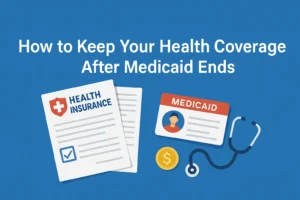 How to Keep Your Health Coverage After Medicaid Ends

HEALTH INSURANCE

MEDICAID

$